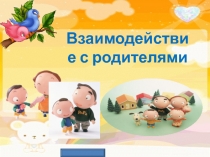 Взаимодействи
е с родителями